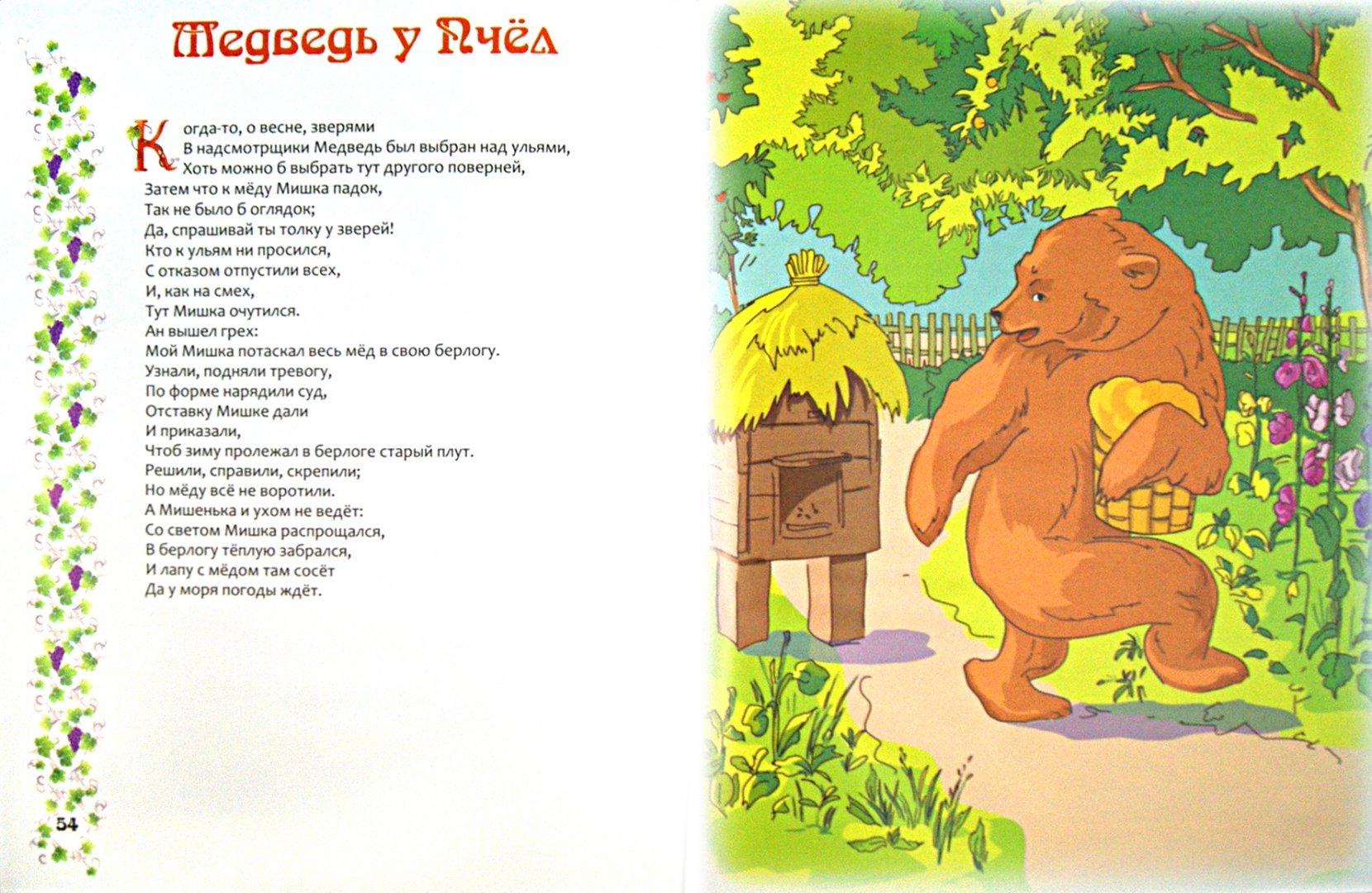 Медведь у Пчёл

Когда-то, о весне, зверями
В надсмотрщики Медведь был выбран над ульями,
Хоть можно б выбрать тут другого поверней,
Затем что к мёду Мишка падок,
Так не было б оглядок;
Да, спрашивай ты толку у зверей!
Кто к ульям ни просился,
С отказом отпустили всех,
И, как на смех,
Тут Мишка очутился.
Ан вышел грех:
Мой Мишка потаскал весь мёд в свою берлогу.
Узнали, подняли тревогу,
По форме нарядили суд,
Отставку Мишке дали
И приказали,
Чтоб зиму пролежал в берлоге старый плут.
Решили, справили, скрепили;
Но мёду всё не воротили.
А Мишенька и ухом не ведёт:
Со светом Мишка распрощался,
В берлогу тёплую забрался,
И лапу с мёдом там сосёт
Да у моря погоды ждёт.

54